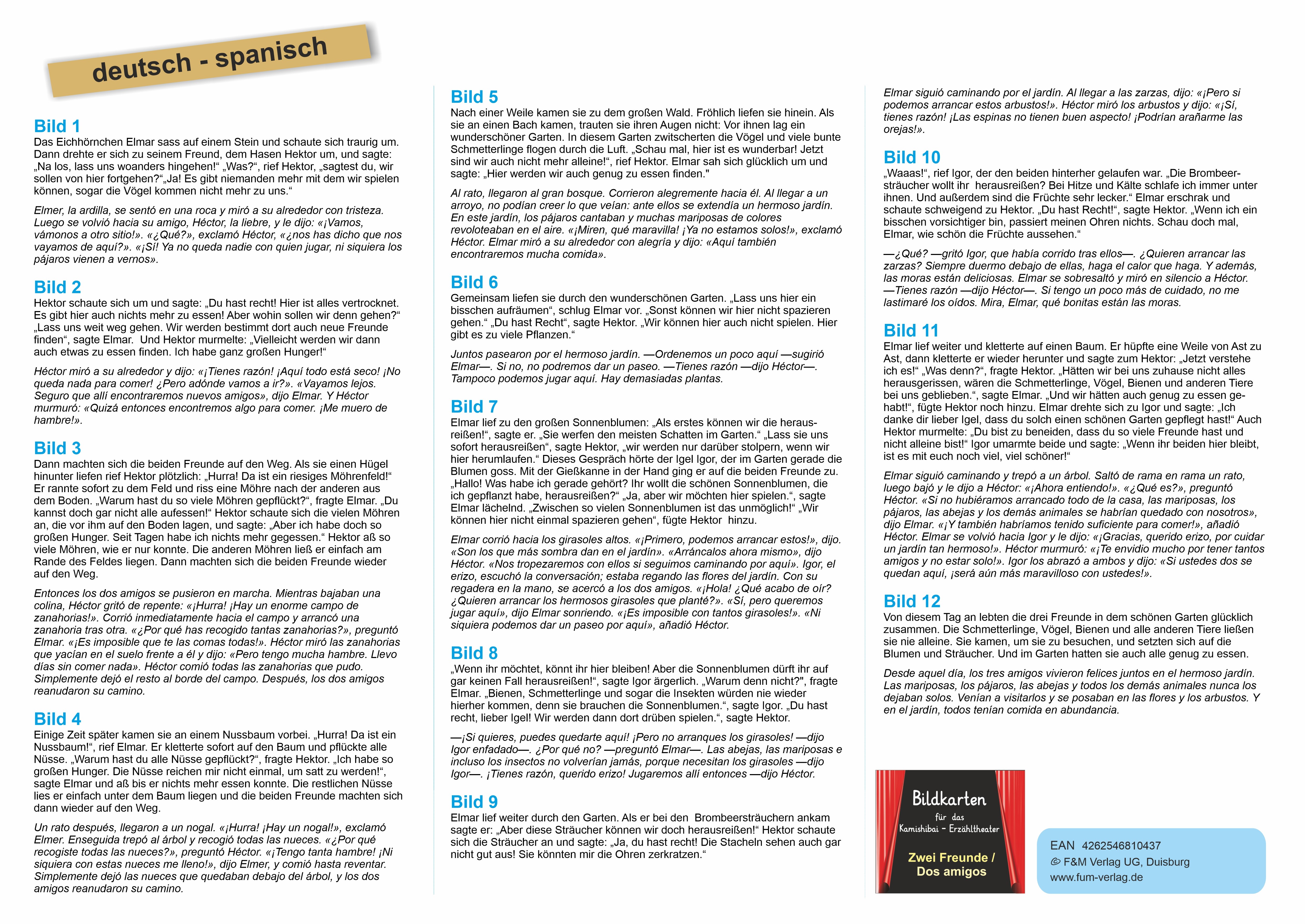 deutsch - spanisch

Bild 1
Das Eichhörnchen Elmar sass auf einem Stein und schaute sich traurig um. Dann drehte er sich zu seinem Freund, dem Hasen Hektor um, und sagte: „Na los, lass uns woanders hingehen!“ „Was?“, rief Hektor, „sagtest du, wir sollen von hier fortgehen?“„Ja! Es gibt niemanden mehr mit dem wir spielen können, sogar die Vögel kommen nicht mehr zu uns.“

Elmer, la ardilla, se sentó en una roca y miró a su alrededor con tristeza. Luego se volvió hacia su amigo, Héctor, la liebre, y le dijo: «¡Vamos, vámonos a otro sitio!». «¿Qué?», exclamó Héctor, «¿nos has dicho que nos vayamos de aquí?». «¡Sí! Ya no queda nadie con quien jugar, ni siquiera los pájaros vienen a vernos».

Bild 2
Hektor schaute sich um und sagte: „Du hast recht! Hier ist alles vertrocknet. Es gibt hier auch nichts mehr zu essen! Aber wohin sollen wir denn gehen?“ „Lass uns weit weg gehen. Wir werden bestimmt dort auch neue Freunde finden“, sagte Elmar. Und Hektor murmelte: „Vielleicht werden wir dann auch etwas zu essen finden. Ich habe ganz großen Hunger!“

Héctor miró a su alrededor y dijo: «¡Tienes razón! ¡Aquí todo está seco! ¡No queda nada para comer! ¿Pero adónde vamos a ir?». «Vayamos lejos. Seguro que allí encontraremos nuevos amigos», dijo Elmar. Y Héctor murmuró: «Quizá entonces encontremos algo para comer. ¡Me muero de hambre!».

Bild 3
Dann machten sich die beiden Freunde auf den Weg. Als sie einen Hügel hinunter liefen rief Hektor plötzlich: „Hurra! Da ist ein riesiges Möhrenfeld!“ Er rannte sofort zu dem Feld und riss eine Möhre nach der anderen aus dem Boden. „Warum hast du so viele Möhren gepflückt?“, fragte Elmar. „Du kannst doch gar nicht alle aufessen!“ Hektor schaute sich die vielen Möhren an, die vor ihm auf den Boden lagen, und sagte: „Aber ich habe doch so großen Hunger. Seit Tagen habe ich nichts mehr gegessen.“ Hektor aß so viele Möhren, wie er nur konnte. Die anderen Möhren ließ er einfach am Rande des Feldes liegen. Dann machten sich die beiden Freunde wieder auf den Weg.

Entonces los dos amigos se pusieron en marcha. Mientras bajaban una colina, Héctor gritó de repente: «¡Hurra! ¡Hay un enorme campo de zanahorias!». Corrió inmediatamente hacia el campo y arrancó una zanahoria tras otra. «¿Por qué has recogido tantas zanahorias?», preguntó Elmar. «¡Es imposible que te las comas todas!». Héctor miró las zanahorias que yacían en el suelo frente a él y dijo: «Pero tengo mucha hambre. Llevo días sin comer nada». Héctor comió todas las zanahorias que pudo. Simplemente dejó el resto al borde del campo. Después, los dos amigos reanudaron su camino.

Bild 4
Einige Zeit später kamen sie an einem Nussbaum vorbei. „Hurra! Da ist ein Nussbaum!“, rief Elmar. Er kletterte sofort auf den Baum und pflückte alle Nüsse. „Warum hast du alle Nüsse gepflückt?“, fragte Hektor. „Ich habe so großen Hunger. Die Nüsse reichen mir nicht einmal, um satt zu werden!“, sagte Elmar und aß bis er nichts mehr essen konnte. Die restlichen Nüsse lies er einfach unter dem Baum liegen und die beiden Freunde machten sich dann wieder auf den Weg.

Un rato después, llegaron a un nogal. «¡Hurra! ¡Hay un nogal!», exclamó Elmer. Enseguida trepó al árbol y recogió todas las nueces. «¿Por qué recogiste todas las nueces?», preguntó Héctor. «¡Tengo tanta hambre! ¡Ni siquiera con estas nueces me lleno!», dijo Elmer, y comió hasta reventar. Simplemente dejó las nueces que quedaban debajo del árbol, y los dos amigos reanudaron su camino.

Bild 5
Nach einer Weile kamen sie zu dem großen Wald. Fröhlich liefen sie hinein. Als sie an einen Bach kamen, trauten sie ihren Augen nicht: Vor ihnen lag ein wunderschöner Garten. In diesem Garten zwitscherten die Vögel und viele bunte Schmetterlinge flogen durch die Luft. „Schau mal, hier ist es wunderbar! Jetzt sind wir auch nicht mehr alleine!“, rief Hektor. Elmar sah sich glücklich um und sagte: „Hier werden wir auch genug zu essen finden."

Al rato, llegaron al gran bosque. Corrieron alegremente hacia él. Al llegar a un arroyo, no podían creer lo que veían: ante ellos se extendía un hermoso jardín. En este jardín, los pájaros cantaban y muchas mariposas de colores revoloteaban en el aire. «¡Miren, qué maravilla! ¡Ya no estamos solos!», exclamó Héctor. Elmar miró a su alrededor con alegría y dijo: «Aquí también encontraremos mucha comida».

Bild 6
Gemeinsam liefen sie durch den wunderschönen Garten. „Lass uns hier ein bisschen aufräumen“, schlug Elmar vor. „Sonst können wir hier nicht spazieren gehen.“ „Du hast Recht“, sagte Hektor. „Wir können hier auch nicht spielen. Hier gibt es zu viele Pflanzen.“

Juntos pasearon por el hermoso jardín. —Ordenemos un poco aquí —sugirió Elmar—. Si no, no podremos dar un paseo. —Tienes razón —dijo Héctor—. Tampoco podemos jugar aquí. Hay demasiadas plantas.

Bild 7
Elmar lief zu den großen Sonnenblumen: „Als erstes können wir die herausreißen!“, sagte er. „Sie werfen den meisten Schatten im Garten.“ „Lass sie uns sofort herausreißen“, sagte Hektor, „wir werden nur darüber stolpern, wenn wir hier herumlaufen.“ Dieses Gespräch hörte der Igel Igor, der im Garten gerade die Blumen goss. Mit der Gießkanne in der Hand ging er auf die beiden Freunde zu. „Hallo! Was habe ich gerade gehört? Ihr wollt die schönen Sonnenblumen, die ich gepflanzt habe, herausreißen?“ „Ja, aber wir möchten hier spielen.“, sagte Elmar lächelnd. „Zwischen so vielen Sonnenblumen ist das unmöglich!“ „Wir können hier nicht einmal spazieren gehen“, fügte Hektor hinzu.

Elmar corrió hacia los girasoles altos. «¡Primero, podemos arrancar estos!», dijo. «Son los que más sombra dan en el jardín». «Arráncalos ahora mismo», dijo Héctor. «Nos tropezaremos con ellos si seguimos caminando por aquí». Igor, el erizo, escuchó la conversación; estaba regando las flores del jardín. Con su regadera en la mano, se acercó a los dos amigos. «¡Hola! ¿Qué acabo de oír? ¿Quieren arrancar los hermosos girasoles que planté?». «Sí, pero queremos jugar aquí», dijo Elmar sonriendo. «¡Es imposible con tantos girasoles!». «Ni siquiera podemos dar un paseo por aquí», añadió Héctor.

Bild 8
„Wenn ihr möchtet, könnt ihr hier bleiben! Aber die Sonnenblumen dürft ihr auf gar keinen Fall herausreißen!“, sagte Igor ärgerlich. „Warum denn nicht?", fragte Elmar. „Bienen, Schmetterlinge und sogar die Insekten würden nie wieder hierher kommen, denn sie brauchen die Sonnenblumen.“, sagte Igor. „Du hast recht, lieber Igel! Wir werden dann dort drüben spielen.“, sagte Hektor.

—¡Si quieres, puedes quedarte aquí! ¡Pero no arranques los girasoles! —dijo Igor enfadado—. ¿Por qué no? —preguntó Elmar—. Las abejas, las mariposas e incluso los insectos no volverían jamás, porque necesitan los girasoles —dijo Igor—. ¡Tienes razón, querido erizo! Jugaremos allí entonces —dijo Héctor.

Bild 9
Elmar lief weiter durch den Garten. Als er bei den Brombeersträuchern ankam sagte er: „Aber diese Sträucher können wir doch herausreißen!“ Hektor schaute sich die Sträucher an und sagte: „Ja, du hast recht! Die Stacheln sehen auch gar nicht gut aus! Sie könnten mir die Ohren zerkratzen.“

Elmar siguió caminando por el jardín. Al llegar a las zarzas, dijo: «¡Pero si podemos arrancar estos arbustos!». Héctor miró los arbustos y dijo: «¡Sí, tienes razón! ¡Las espinas no tienen buen aspecto! ¡Podrían arañarme las orejas!».

Bild 10
„Waaas!“, rief Igor, der den beiden hinterher gelaufen war. „Die Brombeersträucher wollt ihr herausreißen? Bei Hitze und Kälte schlafe ich immer unter ihnen. Und außerdem sind die Früchte sehr lecker.“ Elmar erschrak und schaute schweigend zu Hektor. „Du hast Recht!“, sagte Hektor. „Wenn ich ein bisschen vorsichtiger bin, passiert meinen Ohren nichts. Schau doch mal, Elmar, wie schön die Früchte aussehen.“

—¿Qué? —gritó Igor, que había corrido tras ellos—. ¿Quieren arrancar las zarzas? Siempre duermo debajo de ellas, haga el calor que haga. Y además, las moras están deliciosas. Elmar se sobresaltó y miró en silencio a Héctor. —Tienes razón —dijo Héctor—. Si tengo un poco más de cuidado, no me lastimaré los oídos. Mira, Elmar, qué bonitas están las moras.

Bild 11
Elmar lief weiter und kletterte auf einen Baum. Er hüpfte eine Weile von Ast zu Ast, dann kletterte er wieder herunter und sagte zum Hektor: „Jetzt verstehe ich es!“ „Was denn?“, fragte Hektor. „Hätten wir bei uns zuhause nicht alles herausgerissen, wären die Schmetterlinge, Vögel, Bienen und anderen Tiere bei uns geblieben.“, sagte Elmar. „Und wir hätten auch genug zu essen gehabt!“, fügte Hektor noch hinzu. Elmar drehte sich zu Igor und sagte: „Ich danke dir lieber Igel, dass du solch einen schönen Garten gepflegt hast!“ Auch Hektor murmelte: „Du bist zu beneiden, dass du so viele Freunde hast und nicht alleine bist!“ Igor umarmte beide und sagte: „Wenn ihr beiden hier bleibt, ist es mit euch noch viel, viel schöner!“

Elmar siguió caminando y trepó a un árbol. Saltó de rama en rama un rato, luego bajó y le dijo a Héctor: «¡Ahora entiendo!». «¿Qué es?», preguntó Héctor. «Si no hubiéramos arrancado todo de la casa, las mariposas, los pájaros, las abejas y los demás animales se habrían quedado con nosotros», dijo Elmar. «¡Y también habríamos tenido suficiente para comer!», añadió Héctor. Elmar se volvió hacia Igor y le dijo: «¡Gracias, querido erizo, por cuidar un jardín tan hermoso!». Héctor murmuró: «¡Te envidio mucho por tener tantos amigos y no estar solo!». Igor los abrazó a ambos y dijo: «Si ustedes dos se quedan aquí, ¡será aún más maravilloso con ustedes!».

Bild 12
Von diesem Tag an lebten die drei Freunde in dem schönen Garten glücklich zusammen. Die Schmetterlinge, Vögel, Bienen und alle anderen Tiere ließen sie nie alleine. Sie kamen, um sie zu besuchen, und setzten sich auf die Blumen und Sträucher. Und im Garten hatten sie auch alle genug zu essen.

Desde aquel día, los tres amigos vivieron felices juntos en el hermoso jardín. Las mariposas, los pájaros, las abejas y todos los demás animales nunca los dejaban solos. Venían a visitarlos y se posaban en las flores y los arbustos. Y en el jardín, todos tenían comida en abundancia.

Bildkarten
für das
Kamishibai - Erzähltheater
Zwei Freunde /
Dos amigos

EAN 4262546810437
© F&M Verlag UG, Duisburg
www.fum-verlag.de